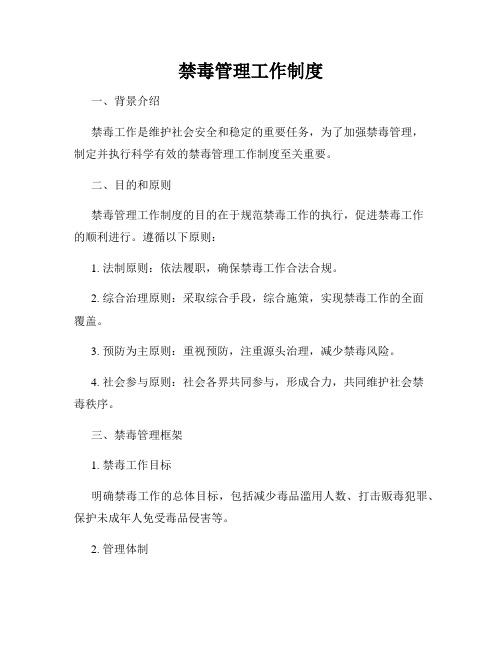 禁毒管理工作制度

一、背景介绍

禁毒工作是维护社会安全和稳定的重要任务，为了加强禁毒管理，制定并执行科学有效的禁毒管理工作制度至关重要。

二、目的和原则

禁毒管理工作制度的目的在于规范禁毒工作的执行，促进禁毒工作的顺利进行。遵循以下原则：

1. 法制原则：依法履职，确保禁毒工作合法合规。

2. 综合治理原则：采取综合手段，综合施策，实现禁毒工作的全面覆盖。

3. 预防为主原则：重视预防，注重源头治理，减少禁毒风险。

4. 社会参与原则：社会各界共同参与，形成合力，共同维护社会禁毒秩序。

三、禁毒管理框架

1. 禁毒工作目标

明确禁毒工作的总体目标，包括减少毒品滥用人数、打击贩毒犯罪、保护未成年人免受毒品侵害等。

2. 管理体制